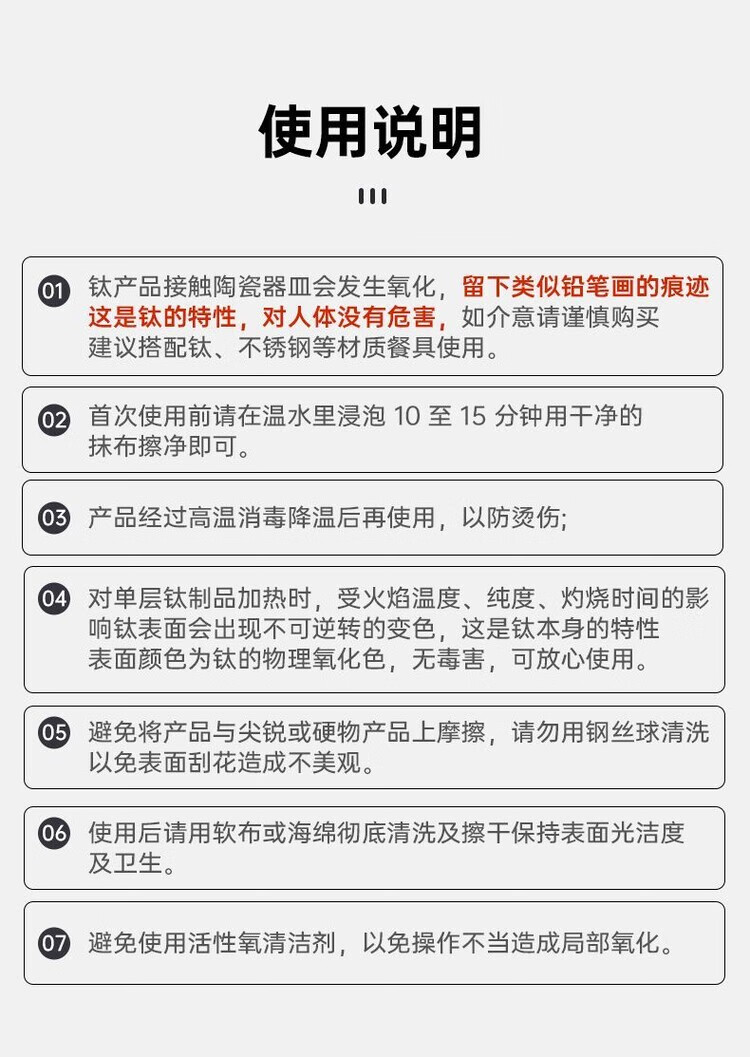 使用说明

01 钛产品接触陶瓷器皿会发生氧化，留下类似铅笔画的痕迹这是钛的特性，对人体没有危害，如介意请谨慎购买建议搭配钛、不锈钢等材质餐具使用。

02 首次使用前请在温水里浸泡 10 至 15 分钟用干净的抹布擦净即可。

03 产品经过高温消毒降温后再使用，以防烫伤;

04 对单层钛制品加热时，受火焰温度、纯度、灼烧时间的影响钛表面会出现不可逆转的变色，这是钛本身的特性表面颜色为钛的物理氧化色，无毒害，可放心使用。

05 避免将产品与尖锐或硬物产品上摩擦，请勿用钢丝球清洗以免表面刮花造成不美观。

06 使用后请用软布或海绵彻底清洗及擦干保持表面光洁度及卫生。

07 避免使用活性氧清洁剂，以免操作不当造成局部氧化。